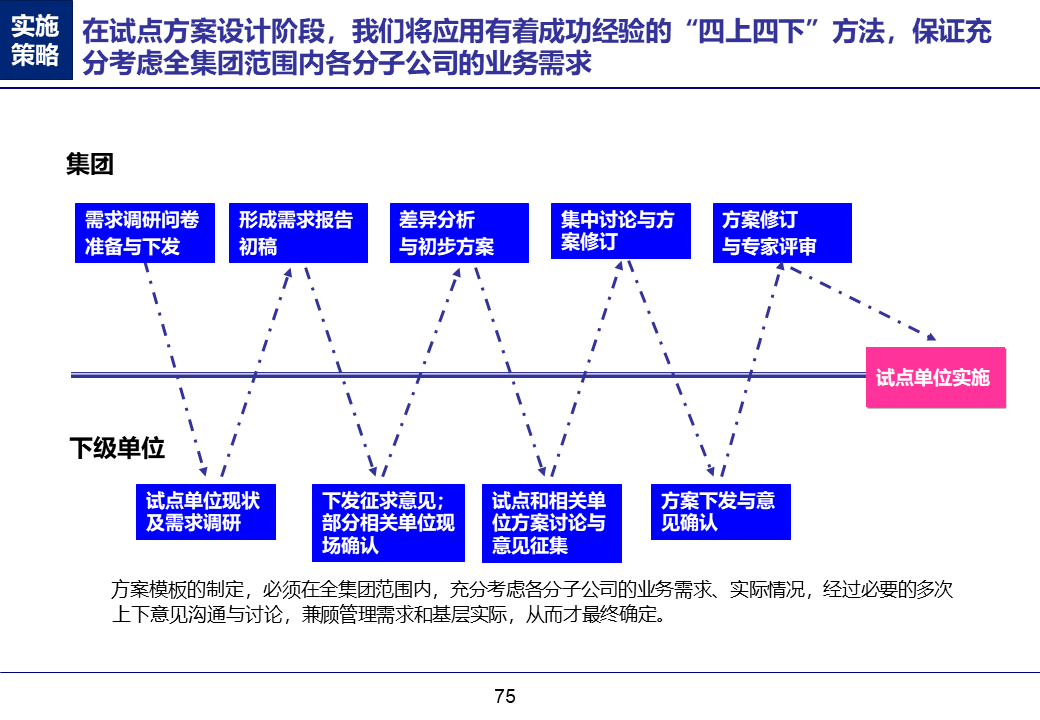 实施策略

在试点方案设计阶段，我们将应用有着成功经验的“四上四下”方法，保证充分考虑全集团范围内各分子公司的业务需求

集团

需求调研问卷准备与下发

形成需求报告初稿

差异分析与初步方案

集中讨论与方案修订

方案修订与专家评审

试点单位实施

下级单位

试点单位现状及需求调研

下发征求意见；部分相关单位现场确认

试点和相关单位方案讨论与意见征集

方案下发与意见确认

方案模板的制定，必须在全集团范围内，充分考虑各分子公司的业务需求、实际情况，经过必要的多次上下意见沟通与讨论，兼顾管理需求和基层实际，从而才最终确定。

75